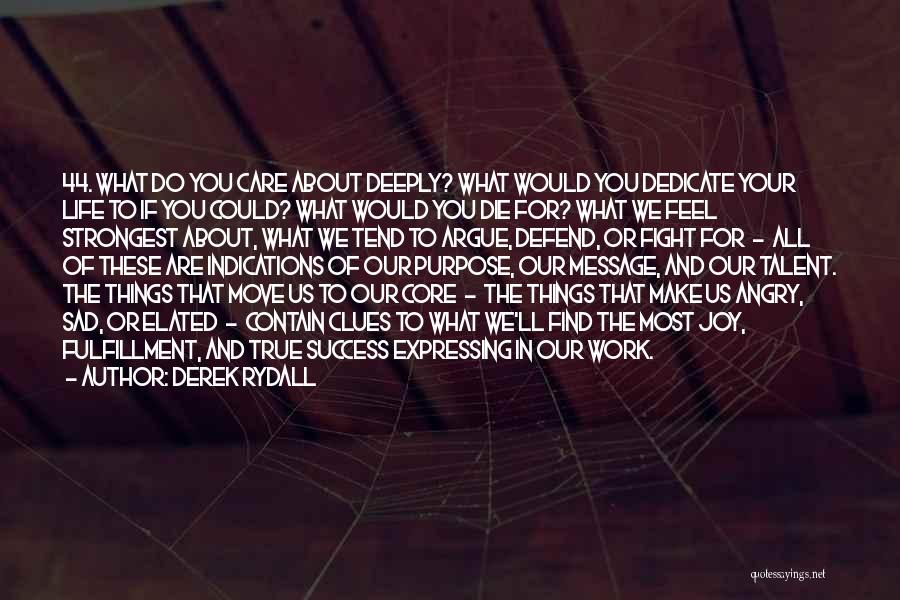 44. WHAT DO YOU CARE ABOUT DEEPLY? WHAT WOULD YOU DEDICATE YOUR LIFE TO IF YOU COULD? WHAT WOULD YOU DIE FOR? WHAT WE FEEL STRONGEST ABOUT, WHAT WE TEND TO ARGUE, DEFEND, OR FIGHT FOR - ALL OF THESE ARE INDICATIONS OF OUR PURPOSE, OUR MESSAGE, AND OUR TALENT. THE THINGS THAT MOVE US TO OUR CORE - THE THINGS THAT MAKE US ANGRY, SAD, OR ELATED - CONTAIN CLUES TO WHAT WE'LL FIND THE MOST JOY, FULFILLMENT, AND TRUE SUCCESS EXPRESSING IN OUR WORK.
- AUTHOR: DEREK RYDALL

quotessayings.net